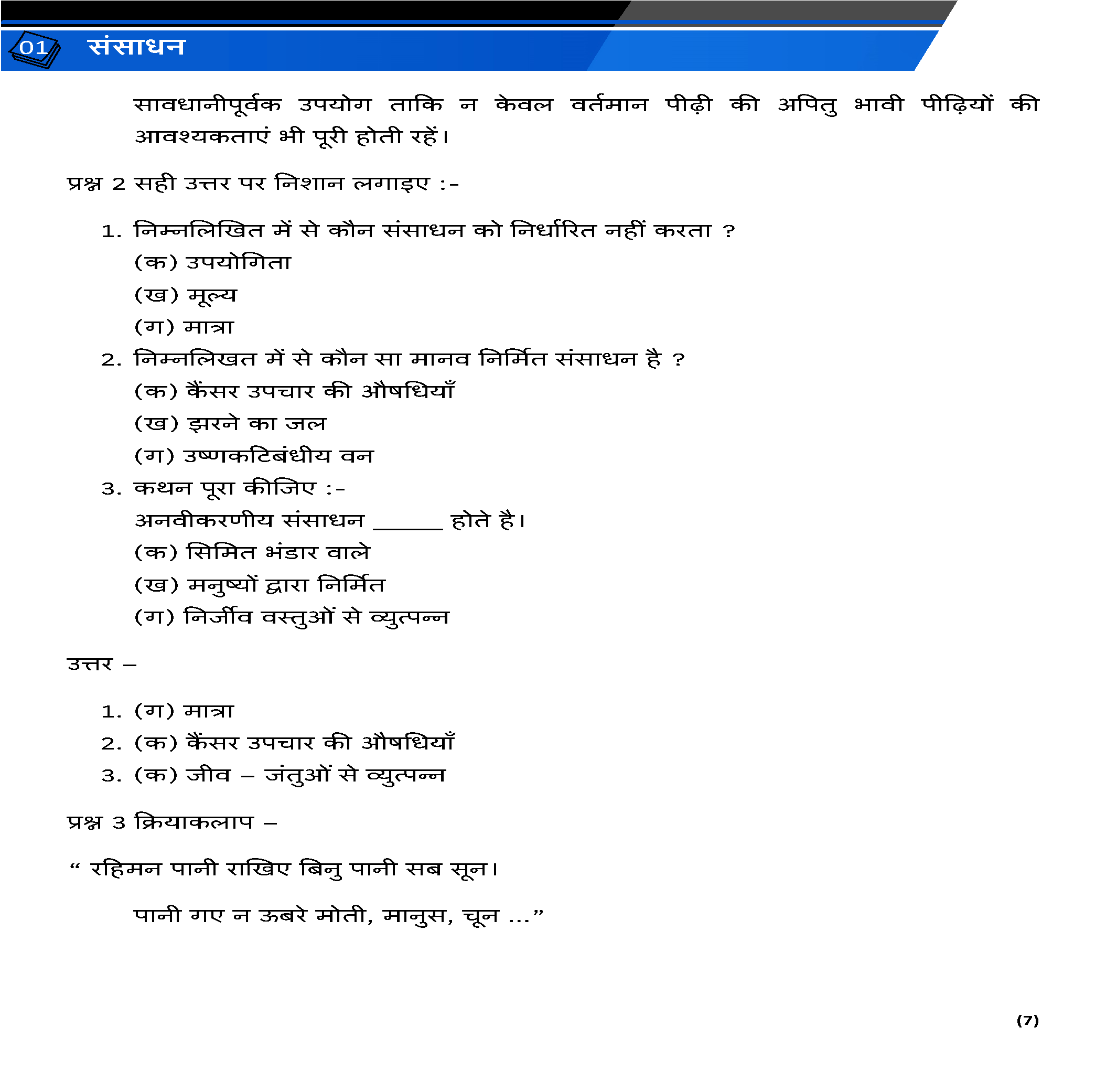 01 संसाधन

सावधानीपूर्वक उपयोग ताकि न केवल वर्तमान पीढ़ी की अपितु भावी पीढ़ियों की आवश्यकताएं भी पूरी होती रहें।

प्रश्न 2 सही उत्तर पर निशान लगाइए :-

1. निम्नलिखित में से कौन संसाधन को निर्धारित नहीं करता ?
(क) उपयोगिता
(ख) मूल्य
(ग) मात्रा
2. निम्नलिखत में से कौन सा मानव निर्मित संसाधन है ?
(क) कैंसर उपचार की औषधियाँ
(ख) झरने का जल
(ग) उष्णकटिबंधीय वन
3. कथन पूरा कीजिए :-
अनवीकरणीय संसाधन ______ होते है।
(क) सिमित भंडार वाले
(ख) मनुष्यों द्वारा निर्मित
(ग) निर्जीव वस्तुओं से व्युत्पन्न

उत्तर –

1. (ग) मात्रा
2. (क) कैंसर उपचार की औषधियाँ
3. (क) जीव – जंतुओं से व्युत्पन्न

प्रश्न 3 क्रियाकलाप –

“ रहिमन पानी राखिए बिनु पानी सब सून।

पानी गए न ऊबरे मोती, मानुस, चून ...”

(7)